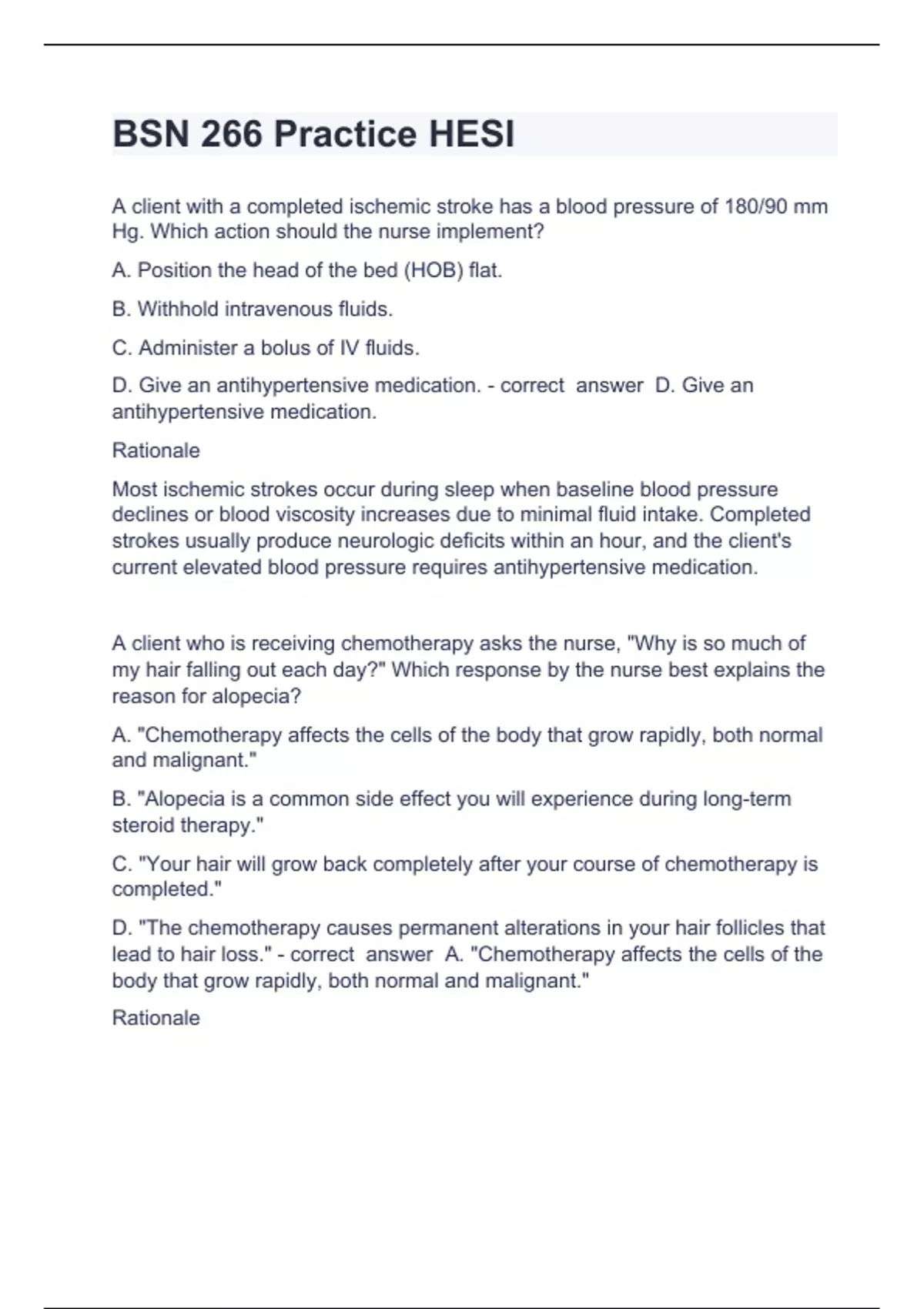 BSN 266 Practice HESI

A client with a completed ischemic stroke has a blood pressure of 180/90 mm Hg. Which action should the nurse implement?

A. Position the head of the bed (HOB) flat.

B. Withhold intravenous fluids.

C. Administer a bolus of IV fluids.

D. Give an antihypertensive medication. - correct answer D. Give an antihypertensive medication.

Rationale

Most ischemic strokes occur during sleep when baseline blood pressure declines or blood viscosity increases due to minimal fluid intake. Completed strokes usually produce neurologic deficits within an hour, and the client's current elevated blood pressure requires antihypertensive medication.

A client who is receiving chemotherapy asks the nurse, "Why is so much of my hair falling out each day?" Which response by the nurse best explains the reason for alopecia?

A. "Chemotherapy affects the cells of the body that grow rapidly, both normal and malignant."

B. "Alopecia is a common side effect you will experience during long-term steroid therapy."

C. "Your hair will grow back completely after your course of chemotherapy is completed."

D. "The chemotherapy causes permanent alterations in your hair follicles that lead to hair loss." - correct answer A. "Chemotherapy affects the cells of the body that grow rapidly, both normal and malignant."

Rationale